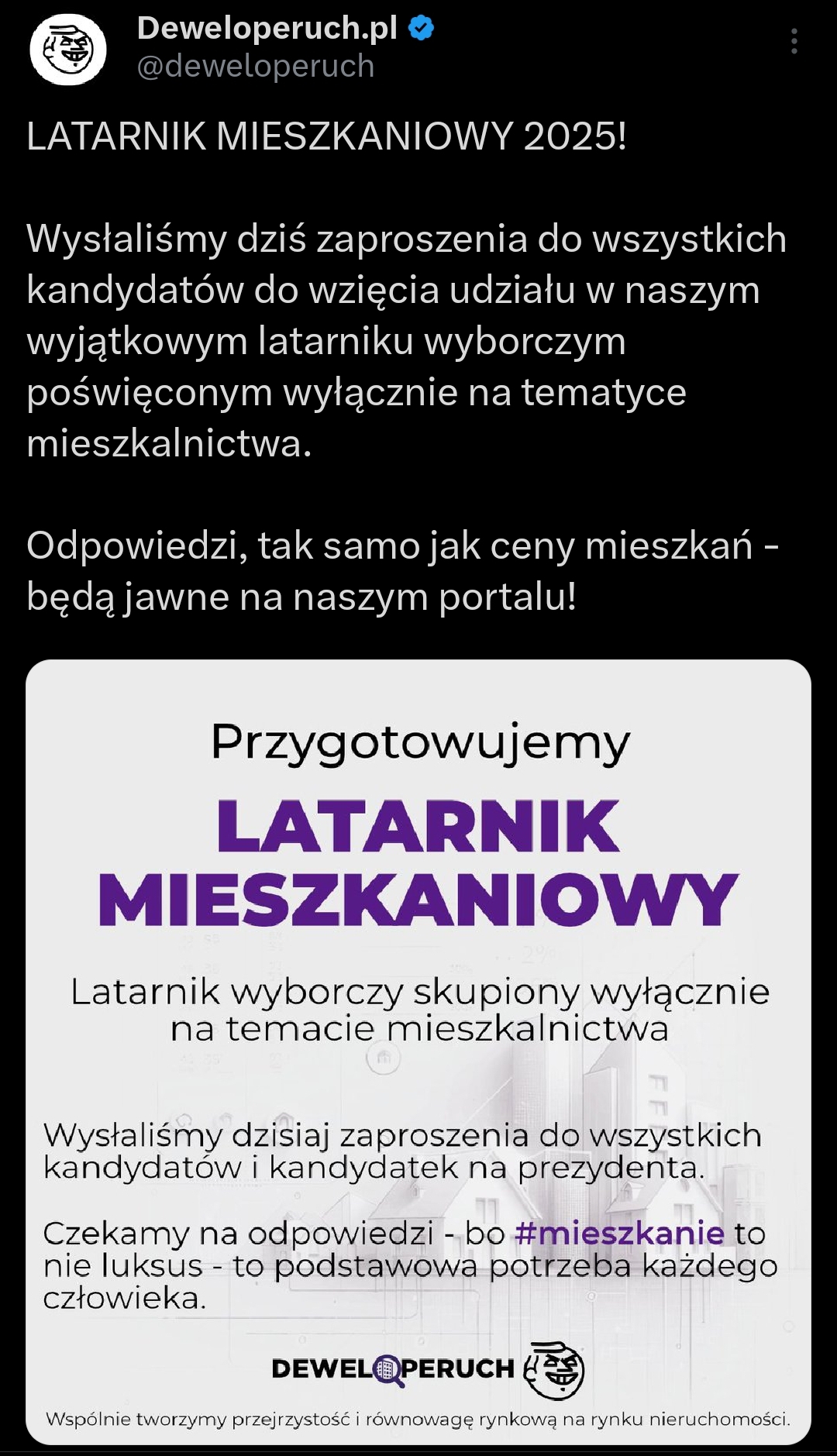 Deweloperuch.pl
@deweloperuch

LATARNIK MIESZKANIOWY 2025!

Wysłaliśmy dziś zaproszenia do wszystkich kandydatów do wzięcia udziału w naszym wyjątkowym latarniku wyborczym poświęconym wyłącznie na tematyce mieszkalnictwa.

Odpowiedzi, tak samo jak ceny mieszkań - będą jawne na naszym portalu!

Przygotowujemy
LATARNIK MIESZKANIOWY

Latarnik wyborczy skupiony wyłącznie na temacie mieszkalnictwa

Wysłaliśmy dzisiaj zaproszenia do wszystkich kandydatów i kandydatek na prezydenta.

Czekamy na odpowiedzi - bo #mieszkanie to nie luksus - to podstawowa potrzeba każdego człowieka.

DEWELOPERUCH

Wspólnie tworzymy przejrzystość i równowagę rynkową na rynku nieruchomości.